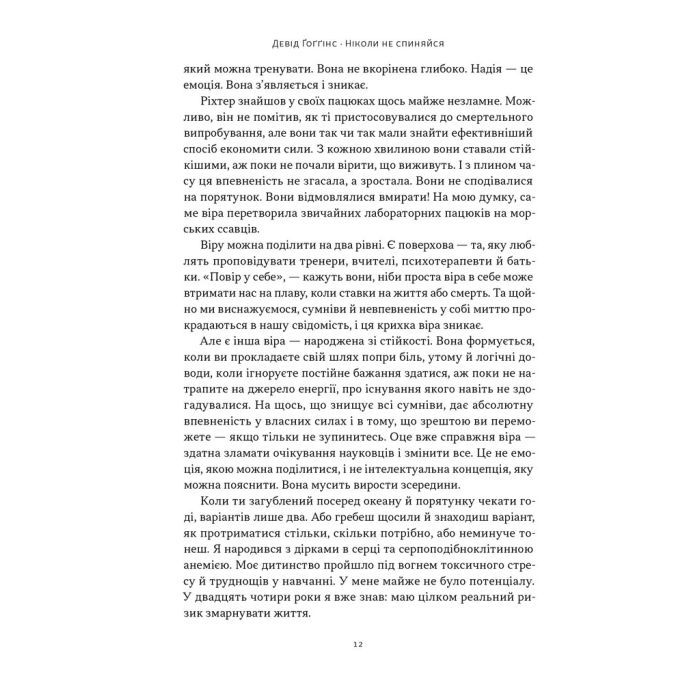 Девід Ґоґґінс · Ніколи не спиняйся

який можна тренувати. Вона не вкорінена глибоко. Надія — це емоція. Вона з'являється і зникає.

Ріхтер знайшов у своїх пацюках щось майже незламне. Можливо, він не помітив, як ті пристосовувалися до смертельного випробування, але вони так чи так мали знайти ефективніший спосіб економити сили. З кожною хвилиною вони ставали стійкішими, аж поки не почали вірити, що виживуть. І з плином часу ця впевненість не згасала, а зростала. Вони не сподівалися на порятунок. Вони відмовлялися вмирати! На мою думку, саме віра перетворила звичайних лабораторних пацюків на морських ссавців.

Віру можна поділити на два рівні. Є поверхова — та, яку люблять проповідувати тренери, вчителі, психотерапевти й батьки. «Повір у себе», — кажуть вони, ніби проста віра в себе може втримати нас на плаву, коли ставки на життя або смерть. Та щойно ми виснажуємося, сумніви й невпевненість у собі миттю прокрадаються в нашу свідомість, і ця крихка віра зникає.

Але є інша віра — народжена зі стійкості. Вона формується, коли ви прокладаєте свій шлях попри біль, утому й логічні доводи, коли ігноруєте постійне бажання здатися, аж поки не натрапите на джерело енергії, про існування якого навіть не здогадувалися. На щось, що знищує всі сумніви, дає абсолютну впевненість у власних силах і в тому, що зрештою ви переможете — якщо тільки не зупинитесь. Оце вже справжня віра — здатна зламати очікування науковців і змінити все. Це не емоція, якою можна поділитися, і не інтелектуальна концепція, яку можна пояснити. Вона мусить вирости зсередини.

Коли ти загублений посеред океану й порятунку чекати годі, варіантів лише два. Або гребеш щосили й знаходиш варіант, як протриматися стільки, скільки потрібно, або неминуче тонеш. Я народився з дірками в серці та серпоподібноклітинною анемією. Моє дитинство пройшло під вогнем токсичного стресу й труднощів у навчанні. У мене майже не було потенціалу. У двадцять чотири роки я вже знав: маю цілком реальний ризик змарнувати життя.

12